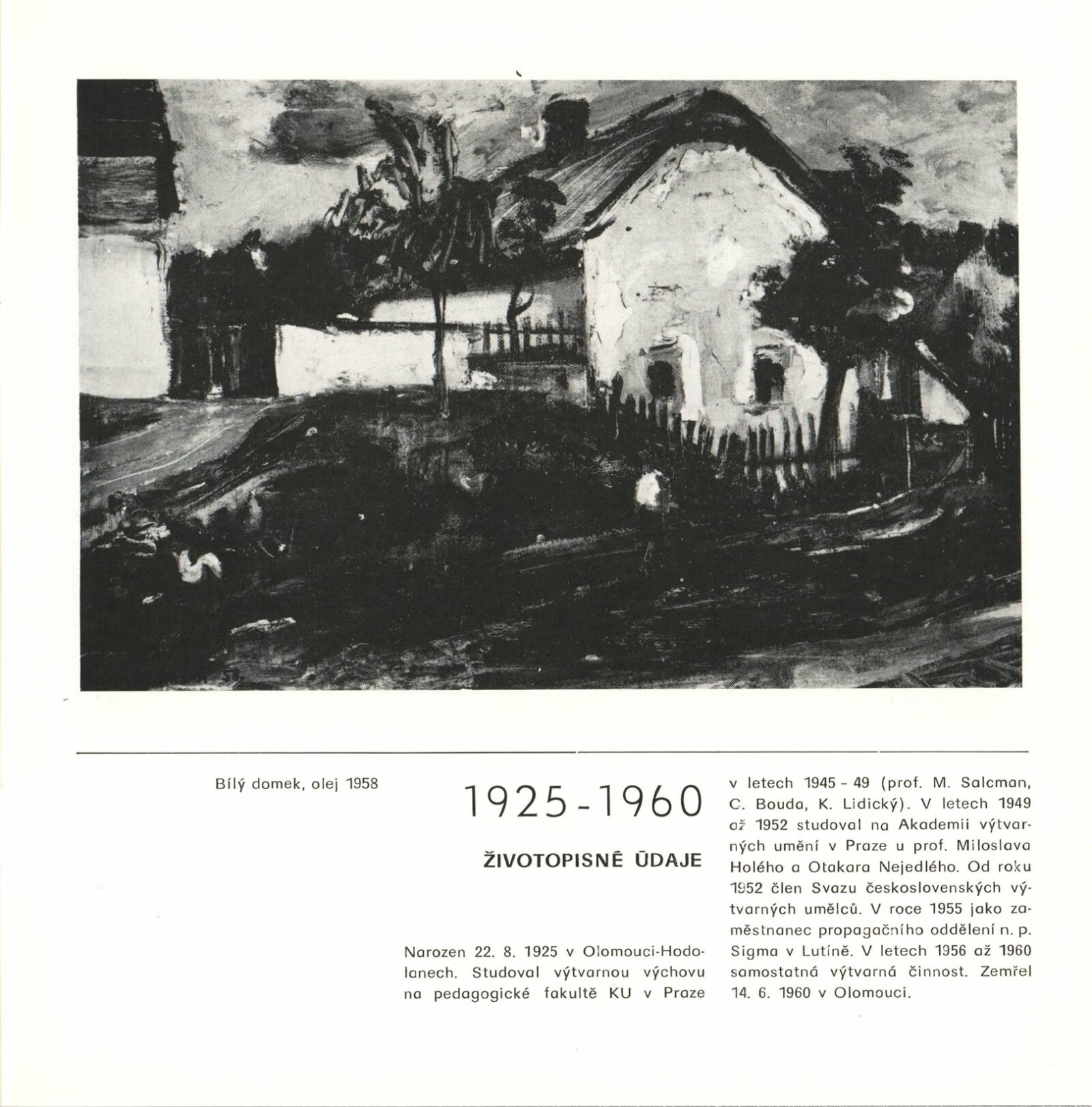 Bílý domek, olej 1958

1925-1960

ŽIVOTOPISNÉ ÚDAJE

Narozen 22. 8. 1925 v Olomouci-Hodolanech. Studoval výtvarnou výchovu na pedagogické fakultě KU v Praze v letech 1945 - 49 (prof. M. Salcman, C. Bouda, K. Lidický). V letech 1949 až 1952 studoval na Akademii výtvarných umění v Praze u prof. Miloslava Holého a Otakara Nejedlého. Od roku 1952 člen Svazu československých výtvarných umělců. V roce 1955 jako zaměstnanec propagačního oddělení n. p. Sigma v Lutíně. V letech 1956 až 1960 samostatná výtvarná činnost. Zemřel 14. 6. 1960 v Olomouci.